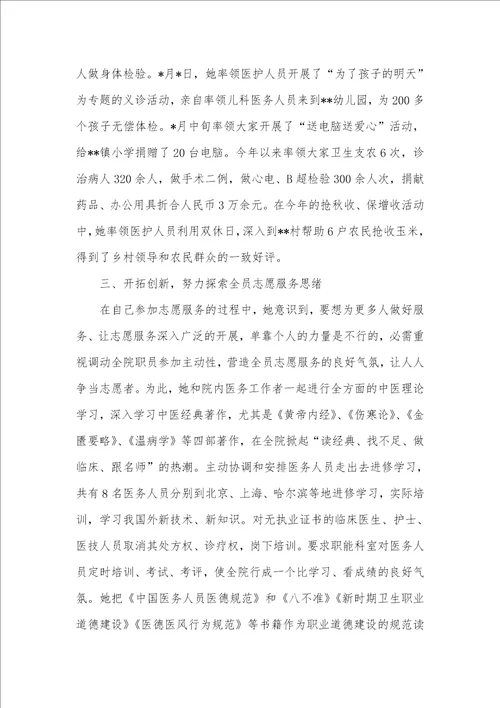 人做身体检验。*月*日，她率领医护人员开展了“为了孩子的明天”为专题的义诊活动，亲自率领儿科医务人员来到**幼儿园，为200多个孩子无偿体检。*月中旬率领大家开展了“送电脑送爱心”活动，给**镇小学捐赠了20台电脑。今年以来率领大家卫生支农6次，诊治病人320余人，做手术二例，做心电、B超检验300余人次，捐献药品、办公用具折合人民币3万余元。在今年的抢秋收、保增收活动中，她率领医护人员利用双休日，深入到**村帮助6户农民抢收玉米，得到了乡村领导和农民群众的一致好评。

三、开拓创新，努力探索全员志愿服务思绪

在自己参加志愿服务的过程中，她意识到，要想为更多人做好服务、让志愿服务深入广泛的开展，单靠个人的力量是不行的，必需重视调动全院职员参加主动性，营造全员志愿服务的良好气氛，让人人争当志愿者。为此，她和院内医务工作者一起进行全方面的中医理论学习，深入学习中医经典著作，尤其是《黄帝内经》、《伤寒论》、《金匮要略》、《温病学》等四部著作，在全院掀起“读经典、找不足、做临床、跟名师”的热潮。主动协调和安排医务人员走出去进修学习，共有8名医务人员分别到北京、上海、哈尔滨等地进修学习，实际培训，学习我国外新技术、新知识。对无执业证书的临床医生、护士、医技人员取消其处方权、诊疗权，岗下培训。要求职能科室对医务人员定时培训、考试、考评，使全院行成一个比学习、看成绩的良好气氛。她把《中国医务人员医德规范》和《八不准》《新时期卫生职业道德建设》《医德医风行为规范》等书籍作为职业道德建设的规范读